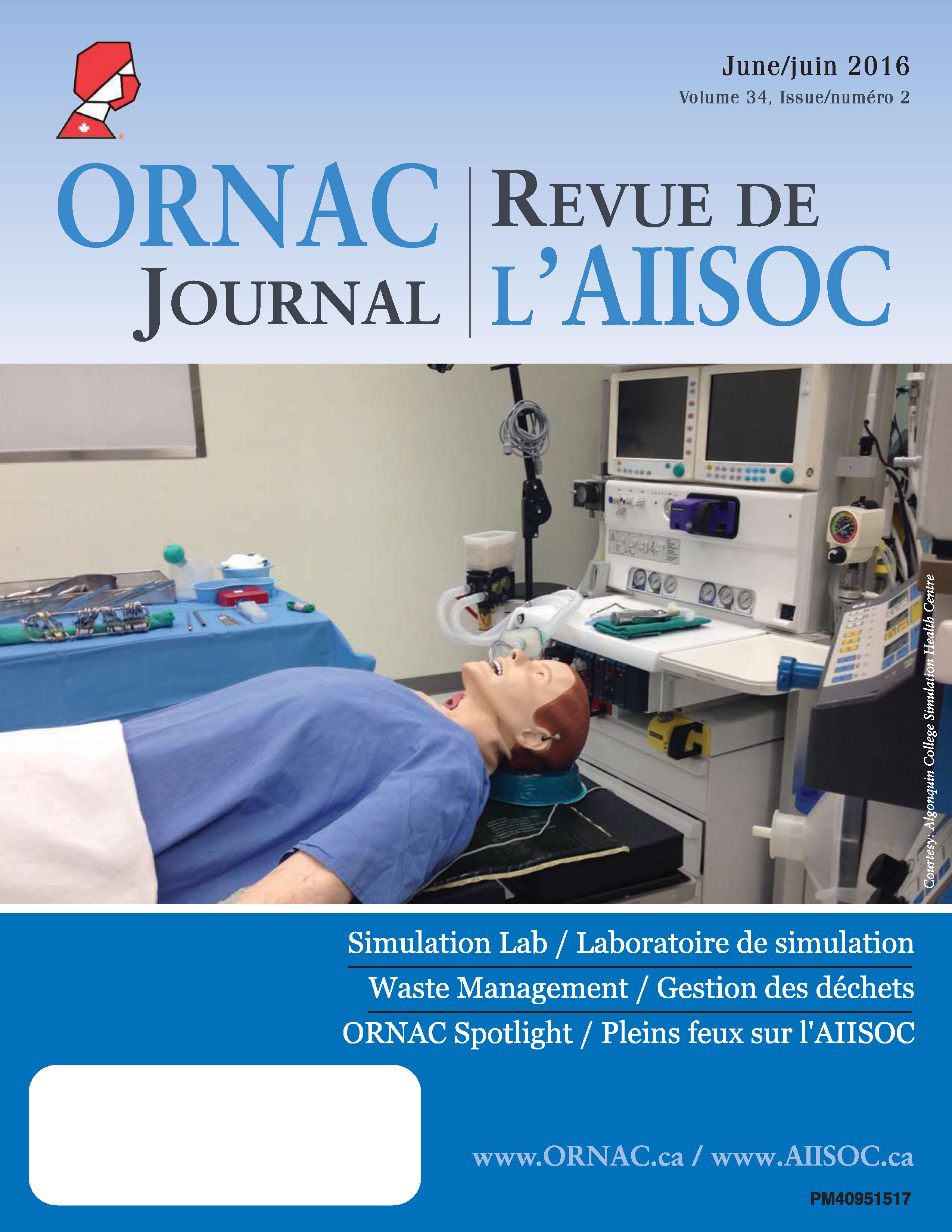 June/juin 2016
Volume 34, Issue/numéro 2

ORNAC
JOURNAL

REVUE DE
L'AIISOC

Courtesy: Algonquin College Simulation Health Centre

Simulation Lab / Laboratoire de simulation
Waste Management / Gestion des déchets
ORNAC Spotlight / Pleins feux sur l'AIISOC

www.ORNAC.ca / www.AIISOC.ca

PM40951517